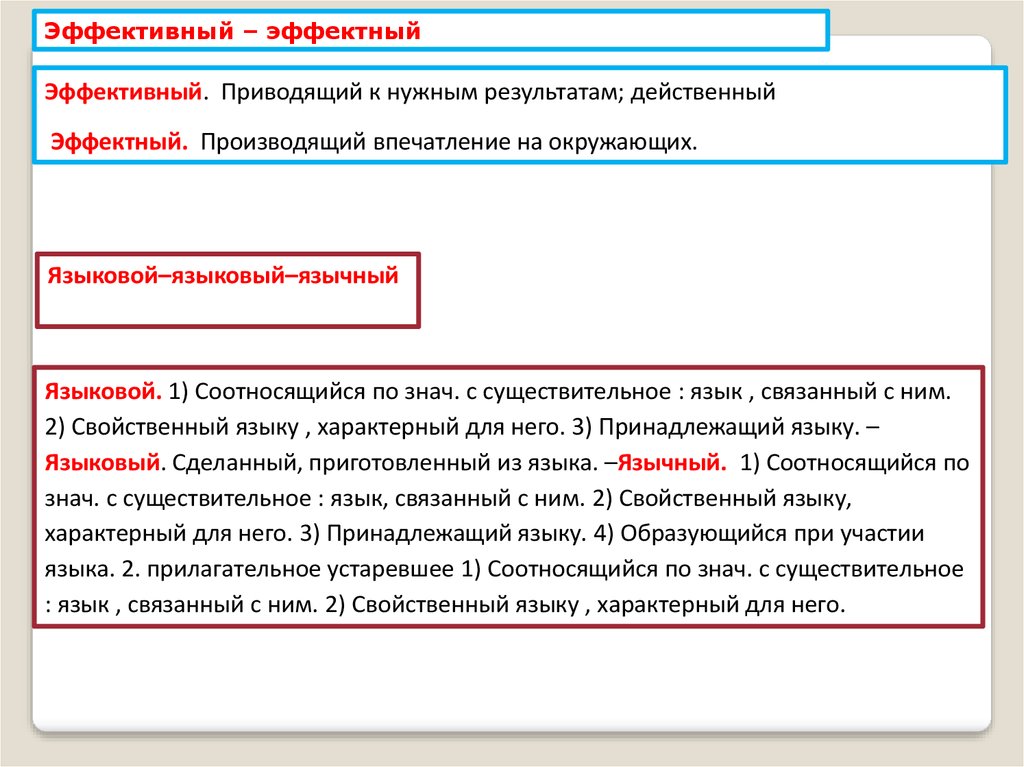 Эффективный – эффектный

Эффективный. Приводящий к нужным результатам; действенный

Эффектный. Производящий впечатление на окружающих.

Языковой–языковый–язычный

Языковой. 1) Соотносящийся по знач. с существительное : язык , связанный с ним. 2) Свойственный языку , характерный для него. 3) Принадлежащий языку. – Языковый. Сделанный, приготовленный из языка. –Язычный. 1) Соотносящийся по знач. с существительное : язык, связанный с ним. 2) Свойственный языку, характерный для него. 3) Принадлежащий языку. 4) Образующийся при участии языка. 2. прилагательное устаревшее 1) Соотносящийся по знач. с существительное : язык , связанный с ним. 2) Свойственный языку , характерный для него.